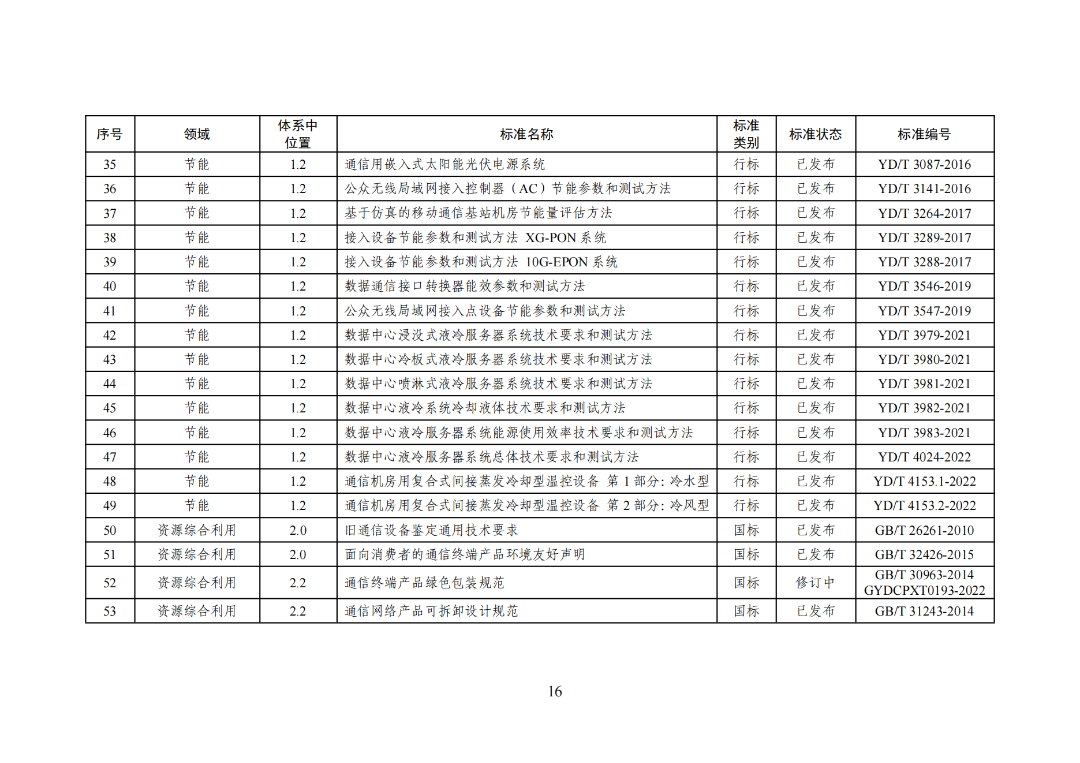 | 序号 | 领域 | 体系中位置 | 标准名称 | 标准类别 | 标准状态 | 标准编号 |
|---|---|---|---|---|---|---|
| 35 | 节能 | 1.2 | 通信用嵌入式太阳能光伏电源系统 | 行标 | 已发布 | YD/T 3087-2016 |
| 36 | 节能 | 1.2 | 公众无线局域网接入控制器（AC）节能参数和测试方法 | 行标 | 已发布 | YD/T 3141-2016 |
| 37 | 节能 | 1.2 | 基于仿真的移动通信基站机房节能量评估方法 | 行标 | 已发布 | YD/T 3264-2017 |
| 38 | 节能 | 1.2 | 接入设备节能参数和测试方法 XG-PON 系统 | 行标 | 已发布 | YD/T 3289-2017 |
| 39 | 节能 | 1.2 | 接入设备节能参数和测试方法 10G-EPON 系统 | 行标 | 已发布 | YD/T 3288-2017 |
| 40 | 节能 | 1.2 | 数据通信接口转换器能效参数和测试方法 | 行标 | 已发布 | YD/T 3546-2019 |
| 41 | 节能 | 1.2 | 公众无线局域网接入点设备节能参数和测试方法 | 行标 | 已发布 | YD/T 3547-2019 |
| 42 | 节能 | 1.2 | 数据中心浸没式液冷服务器系统技术要求和测试方法 | 行标 | 已发布 | YD/T 3979-2021 |
| 43 | 节能 | 1.2 | 数据中心冷板式液冷服务器系统技术要求和测试方法 | 行标 | 已发布 | YD/T 3980-2021 |
| 44 | 节能 | 1.2 | 数据中心喷淋式液冷服务器系统技术要求和测试方法 | 行标 | 已发布 | YD/T 3981-2021 |
| 45 | 节能 | 1.2 | 数据中心液冷系统冷却液体技术要求和测试方法 | 行标 | 已发布 | YD/T 3982-2021 |
| 46 | 节能 | 1.2 | 数据中心液冷服务器系统能源使用效率技术要求和测试方法 | 行标 | 已发布 | YD/T 3983-2021 |
| 47 | 节能 | 1.2 | 数据中心液冷服务器系统总体技术要求和测试方法 | 行标 | 已发布 | YD/T 4024-2022 |
| 48 | 节能 | 1.2 | 通信机房用复合式间接蒸发冷却型温控设备 第 1 部分：冷水型 | 行标 | 已发布 | YD/T 4153.1-2022 |
| 49 | 节能 | 1.2 | 通信机房用复合式间接蒸发冷却型温控设备 第 2 部分：冷风型 | 行标 | 已发布 | YD/T 4153.2-2022 |
| 50 | 资源综合利用 | 2.0 | 旧通信设备鉴定通用技术要求 | 国标 | 已发布 | GB/T 26261-2010 |
| 51 | 资源综合利用 | 2.0 | 面向消费者的通信终端产品环境友好声明 | 国标 | 已发布 | GB/T 32426-2015 |
| 52 | 资源综合利用 | 2.2 | 通信终端产品绿色包装规范 | 国标 | 修订中 | GB/T 30963-2014 GYDCPXT0193-2022 |
| 53 | 资源综合利用 | 2.2 | 通信网络产品可拆卸设计规范 | 国标 | 已发布 | GB/T 31243-2014 |

16